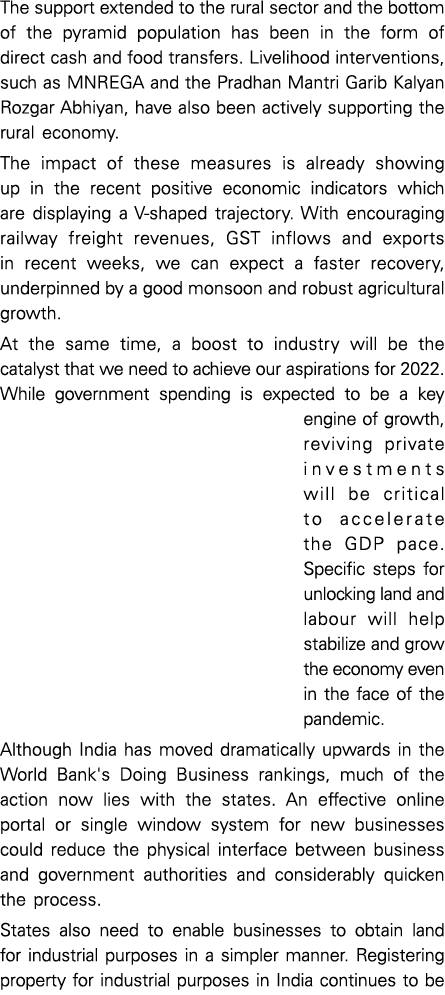 The support extended to the rural sector and the bottom of the pyramid population has been in the form of direct cash and food transfers. Livelihood interventions, such as MNREGA and the Pradhan Mantri Garib Kalyan Rozgar Abhiyan, have also been actively supporting the rural economy.

The impact of these measures is already showing up in the recent positive economic indicators which are displaying a V-shaped trajectory. With encouraging railway freight revenues, GST inflows and exports in recent weeks, we can expect a faster recovery, underpinned by a good monsoon and robust agricultural growth.

At the same time, a boost to industry will be the catalyst that we need to achieve our aspirations for 2022. While government spending is expected to be a key engine of growth, reviving private investments will be critical to accelerate the GDP pace. Specific steps for unlocking land and labour will help stabilize and grow the economy even in the face of the pandemic.

Although India has moved dramatically upwards in the World Bank's Doing Business rankings, much of the action now lies with the states. An effective online portal or single window system for new businesses could reduce the physical interface between business and government authorities and considerably quicken the process.

States also need to enable businesses to obtain land for industrial purposes in a simpler manner. Registering property for industrial purposes in India continues to be